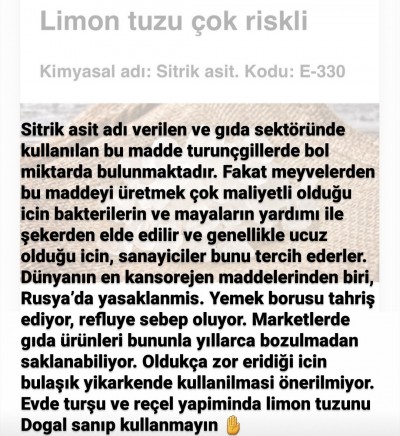 Limon tuzu çok riskli

Kimyasal adı: Sitrik asit. Kodu: E-330

Sitrik asit adı verilen ve gıda sektöründe kullanılan bu madde turunçgillerde bol miktarda bulunmaktadır. Fakat meyvelerden bu maddeyi üretmek çok maliyetli olduğu icin bakterilerin ve mayaların yardımı ile şekerden elde edilir ve genellikle ucuz olduğu icin, sanayiciler bunu tercih ederler. Dünyanın en kansorejen maddelerinden biri, Rusya'da yasaklanmis. Yemek borusu tahriş ediyor, refluye sebep oluyor. Marketlerde gıda ürünleri bununla yıllarca bozulmadan saklanabiliyor. Oldukça zor eridiği icin bulaşık yikarkende kullanilmasi önerilmiyor. Evde turşu ve reçel yapiminda limon tuzunu Dogal sanıp kullanmayın ✋